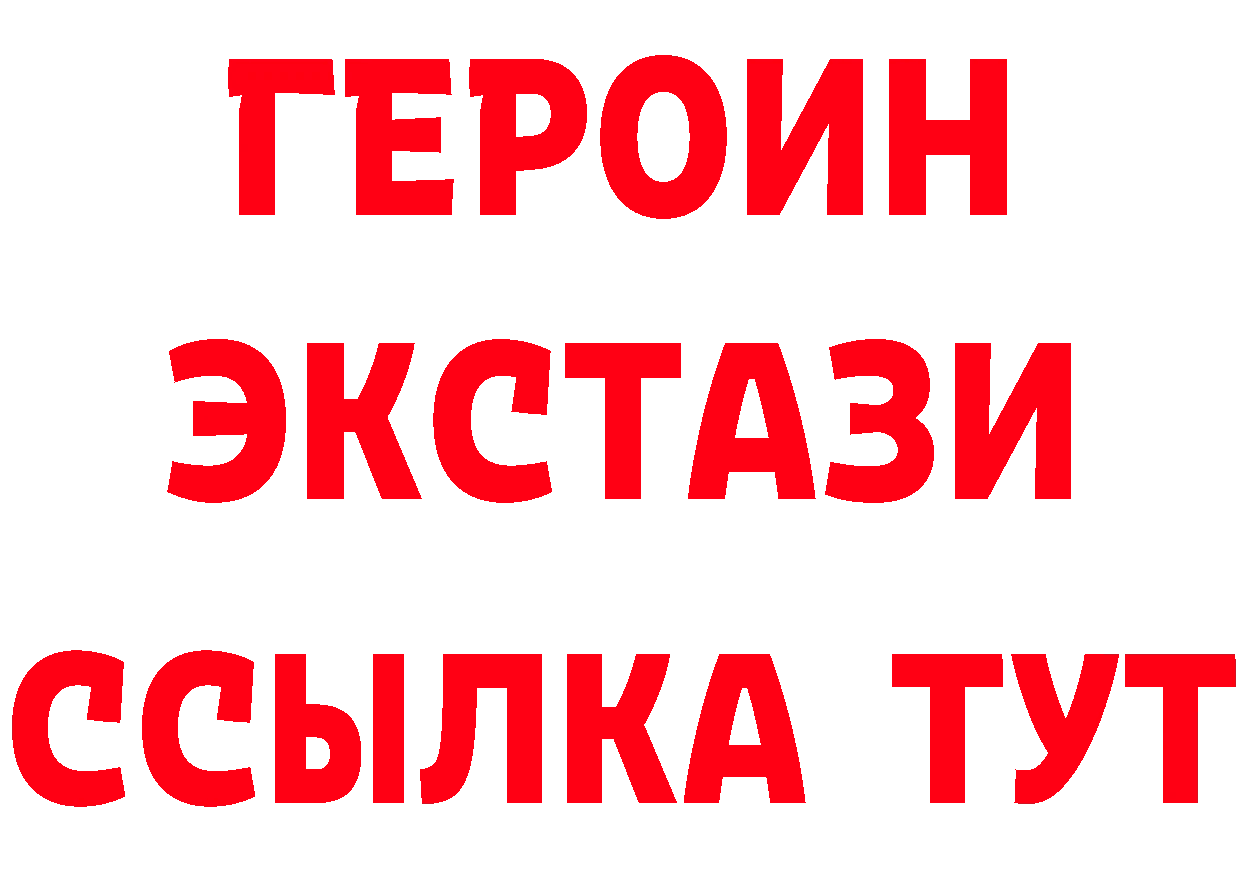 ГЕРОИН ЭКСТАЗИ ССЫЛКА ТУТ